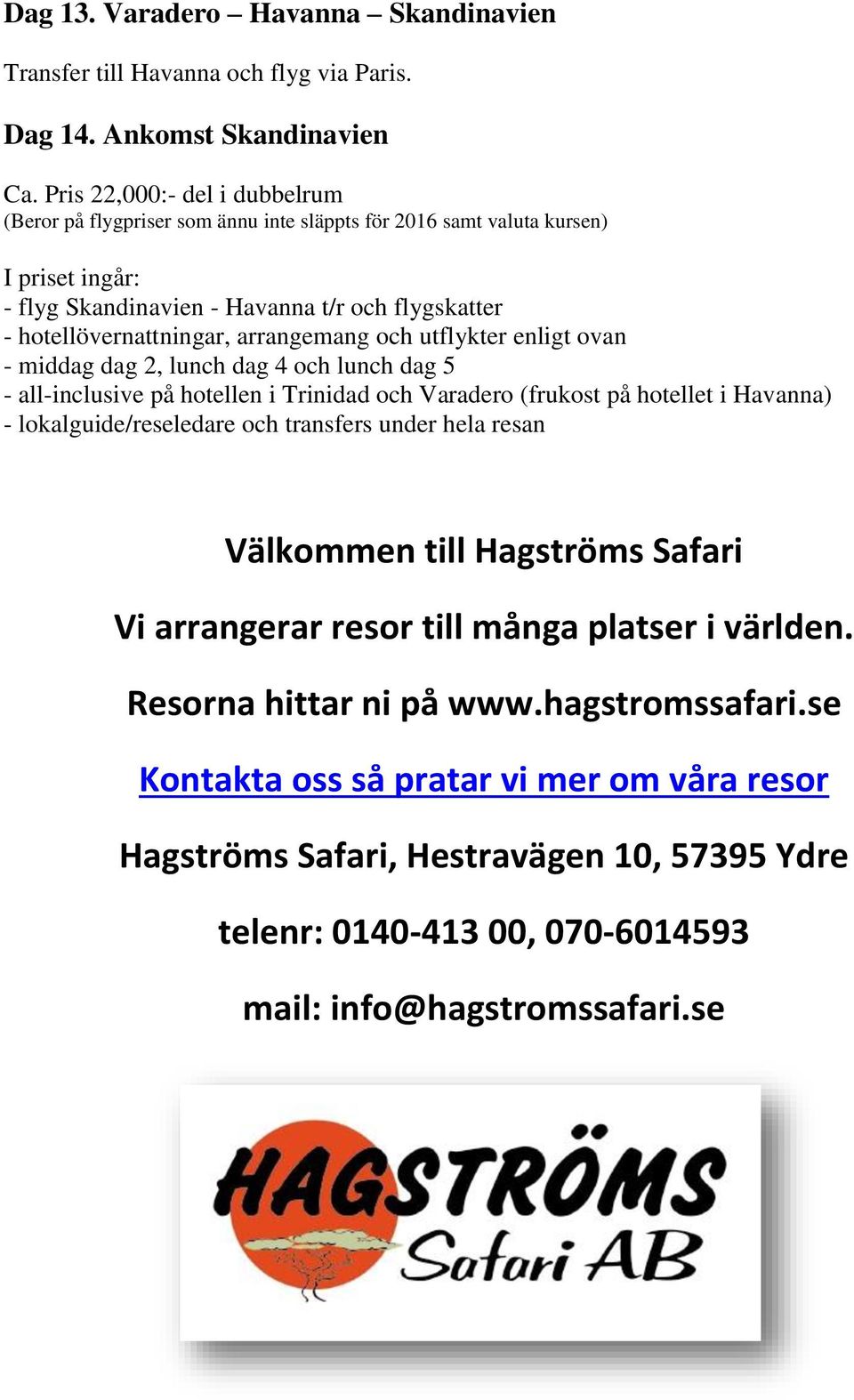 Dag 13. Varadero – Havanna – Skandinavien

Transfer till Havanna och flyg via Paris.

Dag 14. Ankomst Skandinavien

Ca. Pris 22,000:- del i dubbelrum
(Beror på flygpriser som ännu inte släppts för 2016 samt valuta kursen)

I priset ingår:
- flyg Skandinavien - Havanna t/r och flygskatter
- hotellövernattningar, arrangemang och utflykter enligt ovan
- middag dag 2, lunch dag 4 och lunch dag 5
- all-inclusive på hotellen i Trinidad och Varadero (frukost på hotellet i Havanna)
- lokalguide/reseledare och transfers under hela resan

Välkommen till Hagströms Safari

Vi arrangerar resor till många platser i världen.

Resorna hittar ni på www.hagstromssafari.se

Kontakta oss så pratar vi mer om våra resor

Hagströms Safari, Hestravägen 10, 57395 Ydre

telenr: 0140-413 00, 070-6014593

mail: info@hagstromssafari.se

HAGSTRÖMS Safari AB